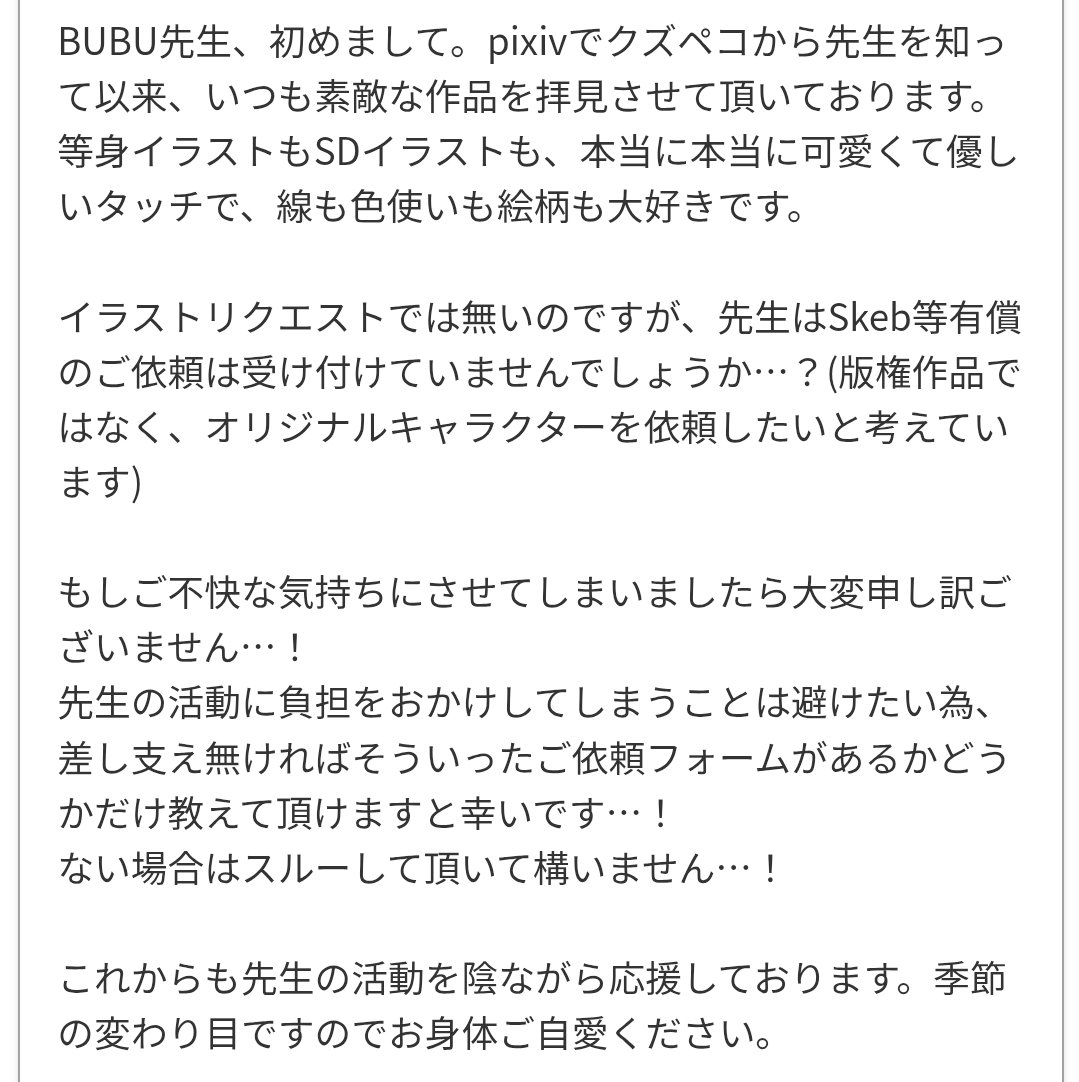 BUBU先生、初めまして。pixivでクズペコから先生を知って以来、いつも素敵な作品を拝見させて頂いております。等身イラストもSDイラストも、本当に本当に可愛くて優しいタッチで、線も色使いも絵柄も大好きです。

イラストリクエストでは無いのですが、先生はSkeb等有償のご依頼は受け付けていませんでしょうか…？(版権作品ではなく、オリジナルキャラクターを依頼したいと考えています)

もしご不快な気持ちにさせてしまいましたら大変申し訳ございません…！
先生の活動に負担をおかけしてしまうことは避けたい為、差し支え無ければそういったご依頼フォームがあるかどうかだけ教えて頂けますと幸いです…！
ない場合はスルーして頂いて構いません…！

これからも先生の活動を陰ながら応援しております。季節の変わり目ですのでお身体ご自愛ください。